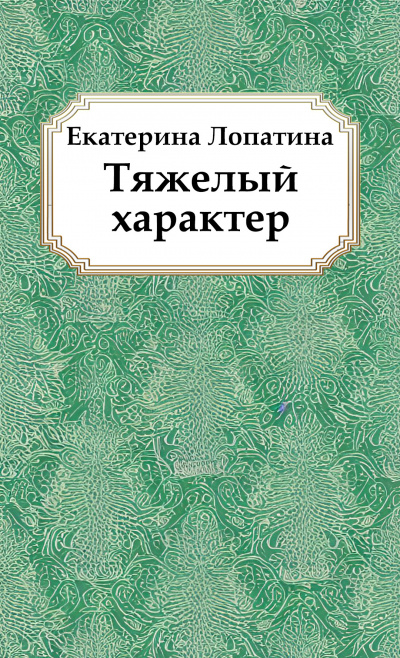 Екатерина Лопатина
Тяжелый характер